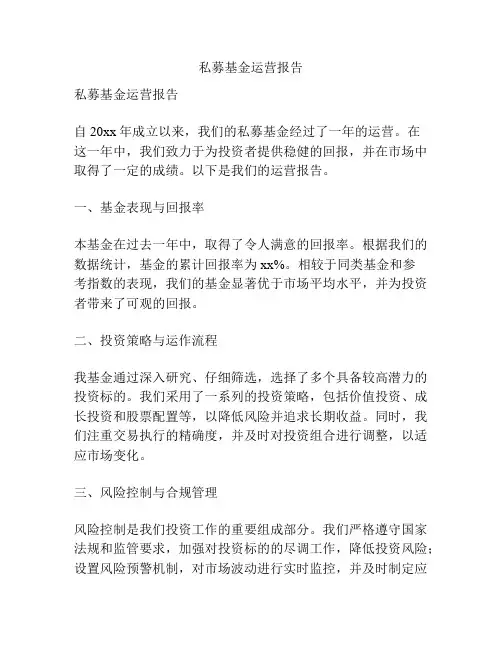 私募基金运营报告

私募基金运营报告

自 20xx 年成立以来，我们的私募基金经过了一年的运营。在这一年中，我们致力于为投资者提供稳健的回报，并在市场中取得了一定的成绩。以下是我们的运营报告。

一、基金表现与回报率

本基金在过去一年中，取得了令人满意的回报率。根据我们的数据统计，基金的累计回报率为 xx%。相较于同类基金和参考指数的表现，我们的基金显著优于市场平均水平，并为投资者带来了可观的回报。

二、投资策略与运作流程

我基金通过深入研究、仔细筛选，选择了多个具备较高潜力的投资标的。我们采用了一系列的投资策略，包括价值投资、成长投资和股票配置等，以降低风险并追求长期收益。同时，我们注重交易执行的精确度，并及时对投资组合进行调整，以适应市场变化。

三、风险控制与合规管理

风险控制是我们投资工作的重要组成部分。我们严格遵守国家法规和监管要求，加强对投资标的的尽调工作，降低投资风险；设置风险预警机制，对市场波动进行实时监控，并及时制定应